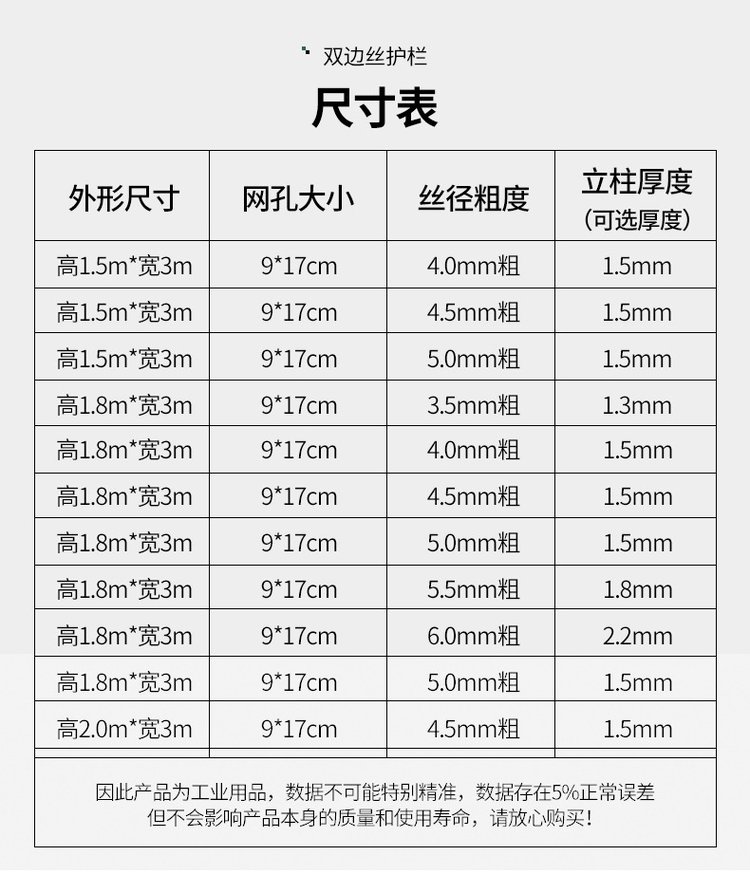 双边丝护栏

尺寸表

| 外形尺寸 | 网孔大小 | 丝径粗度 | 立柱厚度 (可选厚度) |
|---|---|---|---|
| 高1.5m*宽3m | 9*17cm | 4.0mm粗 | 1.5mm |
| 高1.5m*宽3m | 9*17cm | 4.5mm粗 | 1.5mm |
| 高1.5m*宽3m | 9*17cm | 5.0mm粗 | 1.5mm |
| 高1.8m*宽3m | 9*17cm | 3.5mm粗 | 1.3mm |
| 高1.8m*宽3m | 9*17cm | 4.0mm粗 | 1.5mm |
| 高1.8m*宽3m | 9*17cm | 4.5mm粗 | 1.5mm |
| 高1.8m*宽3m | 9*17cm | 5.0mm粗 | 1.5mm |
| 高1.8m*宽3m | 9*17cm | 5.5mm粗 | 1.8mm |
| 高1.8m*宽3m | 9*17cm | 6.0mm粗 | 2.2mm |
| 高1.8m*宽3m | 9*17cm | 5.0mm粗 | 1.5mm |
| 高2.0m*宽3m | 9*17cm | 4.5mm粗 | 1.5mm |

因此产品为工业用品，数据不可能特别精准，数据存在5%正常误差
但不会影响产品本身的质量和使用寿命，请放心购买！